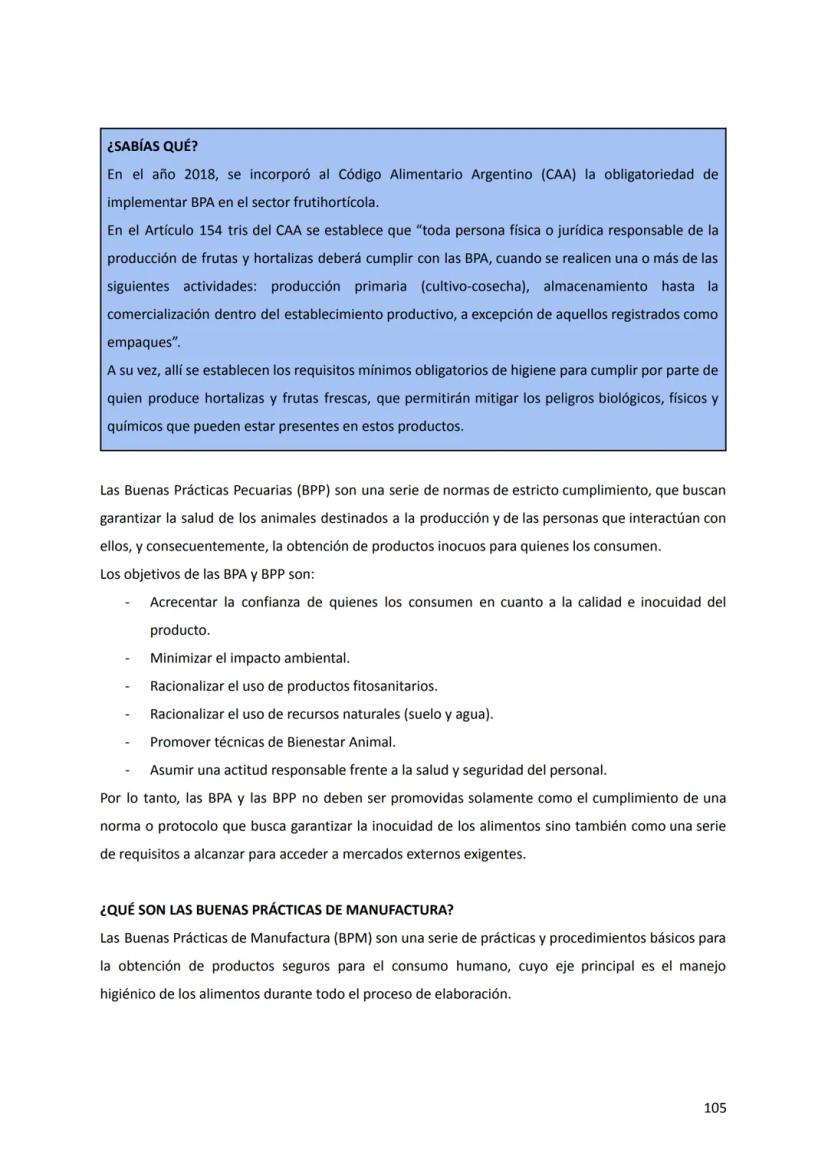 ¿SABÍAS QUÉ?
En el año 2018, se incorporó al Código Alimentario Argentino (CAA) la obligatoriedad de implementar BPA en el sector frutihortícola.
En el Artículo 154 tris del CAA se establece que “toda persona física o jurídica responsable de la producción de frutas y hortalizas deberá cumplir con las BPA, cuando se realicen una o más de las siguientes actividades: producción primaria (cultivo-cosecha), almacenamiento hasta la comercialización dentro del establecimiento productivo, a excepción de aquellos registrados como empaques”.
A su vez, allí se establecen los requisitos mínimos obligatorios de higiene para cumplir por parte de quien produce hortalizas y frutas frescas, que permitirán mitigar los peligros biológicos, físicos y químicos que pueden estar presentes en estos productos.

Las Buenas Prácticas Pecuarias (BPP) son una serie de normas de estricto cumplimiento, que buscan garantizar la salud de los animales destinados a la producción y de las personas que interactúan con ellos, y consecuentemente, la obtención de productos inocuos para quienes los consumen.
Los objetivos de las BPA y BPP son:
- Acrecentar la confianza de quienes los consumen en cuanto a la calidad e inocuidad del producto.
- Minimizar el impacto ambiental.
- Racionalizar el uso de productos fitosanitarios.
- Racionalizar el uso de recursos naturales (suelo y agua).
- Promover técnicas de Bienestar Animal.
- Asumir una actitud responsable frente a la salud y seguridad del personal.
Por lo tanto, las BPA y las BPP no deben ser promovidas solamente como el cumplimiento de una norma o protocolo que busca garantizar la inocuidad de los alimentos sino también como una serie de requisitos a alcanzar para acceder a mercados externos exigentes.

¿QUÉ SON LAS BUENAS PRÁCTICAS DE MANUFACTURA?
Las Buenas Prácticas de Manufactura (BPM) son una serie de prácticas y procedimientos básicos para la obtención de productos seguros para el consumo humano, cuyo eje principal es el manejo higiénico de los alimentos durante todo el proceso de elaboración.

105